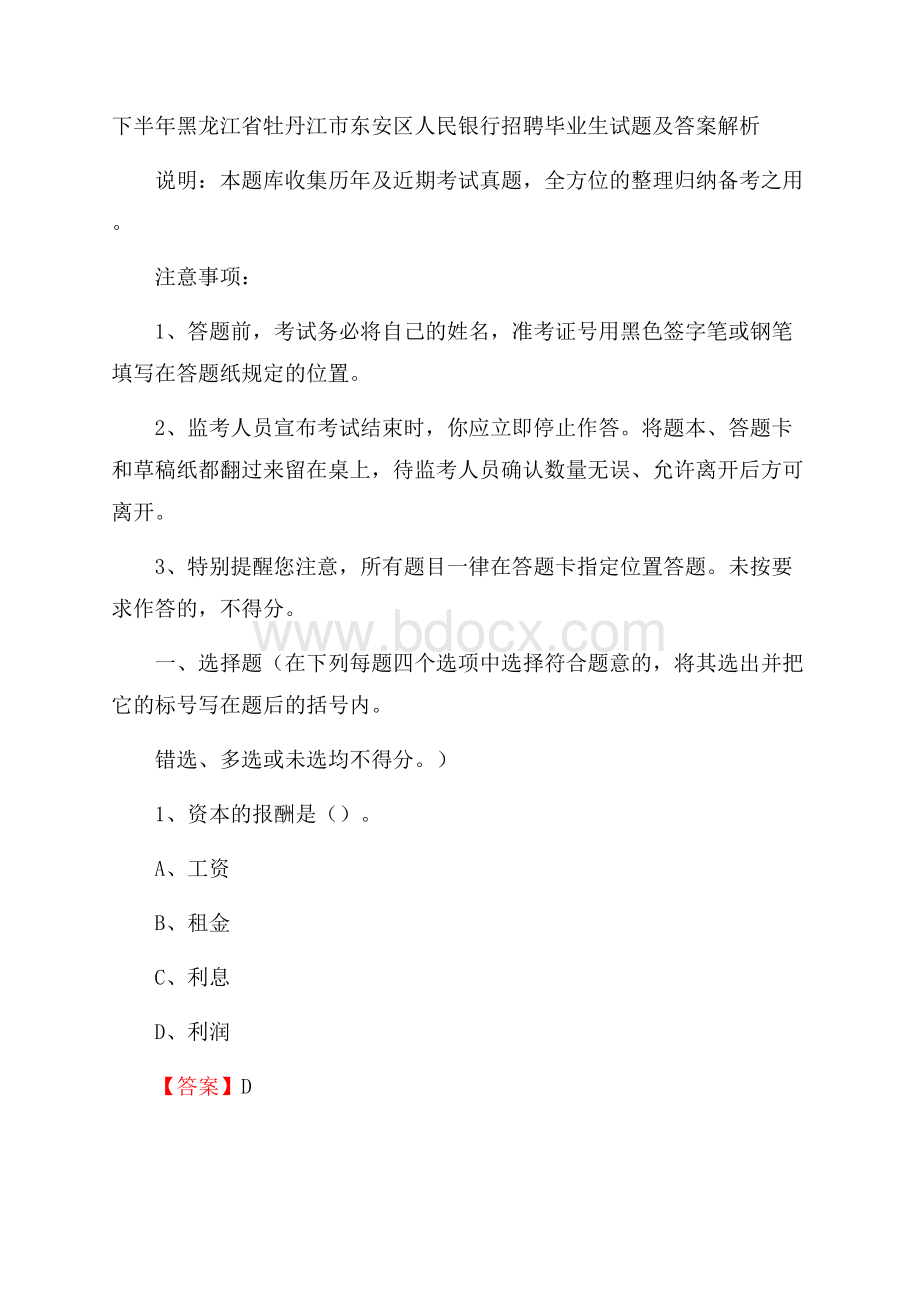 下半年黑龙江省牡丹江市东安区人民银行招聘毕业生试题及答案解析

说明：本题库收集历年及近期考试真题，全方位的整理归纳备考之用。

注意事项：

1、答题前，考试务必将自己的姓名，准考证号用黑色签字笔或钢笔填写在答题纸规定的位置。

2、监考人员宣布考试结束时，你应立即停止作答。将题本、答题卡和草稿纸都翻过来留在桌上，待监考人员确认数量无误、允许离开后方可离开。

3、特别提醒您注意，所有题目一律在答题卡指定位置答题。未按要求作答的，不得分。

www.bdocx.com

一、选择题（在下列每题四个选项中选择符合题意的，将其选出并把它的标号写在题后的括号内。

错选、多选或未选均不得分。）

1、资本的报酬是（）。

A、工资

B、租金

C、利息

D、利润

【答案】D